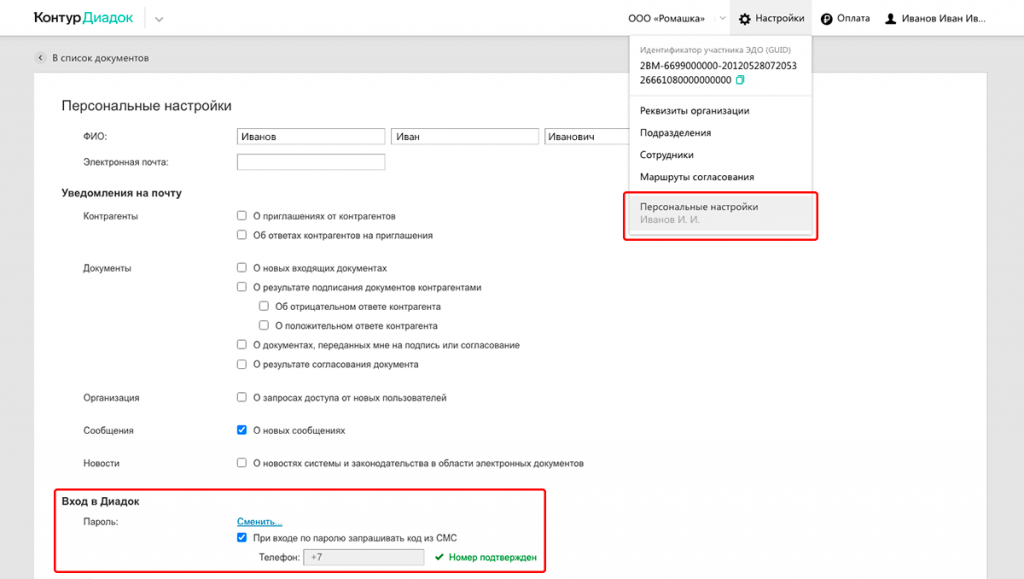 Контур Диадок

ООО «Ромашка»
Настройки
Оплата
Иванов Иван Ив...

В список документов

Идентификатор участника ЭДО (GUID)
2BM-6699000000-20120528072053 26661080000000000

Реквизиты организации
Подразделения
Сотрудники
Маршруты согласования

Персональные настройки
Иванов И. И.

Персональные настройки

ФИО: Иванов Иван Иванович

Электронная почта:

Уведомления на почту

Контрагенты
О приглашениях от контрагентов
Об ответах контрагентов на приглашения

Документы
О новых входящих документах
О результате подписания документов контрагентами
Об отрицательном ответе контрагента
О положительном ответе контрагента
О документах, переданных мне на подпись или согласование
О результате согласования документа

Организация
О запросах доступа от новых пользователей

Сообщения
О новых сообщениях

Новости
О новостях системы и законодательства в области электронных документов

Вход в Диадок

Пароль: Сменить...

При входе по паролю запрашивать код из СМС

Телефон: +7
Номер подтвержден